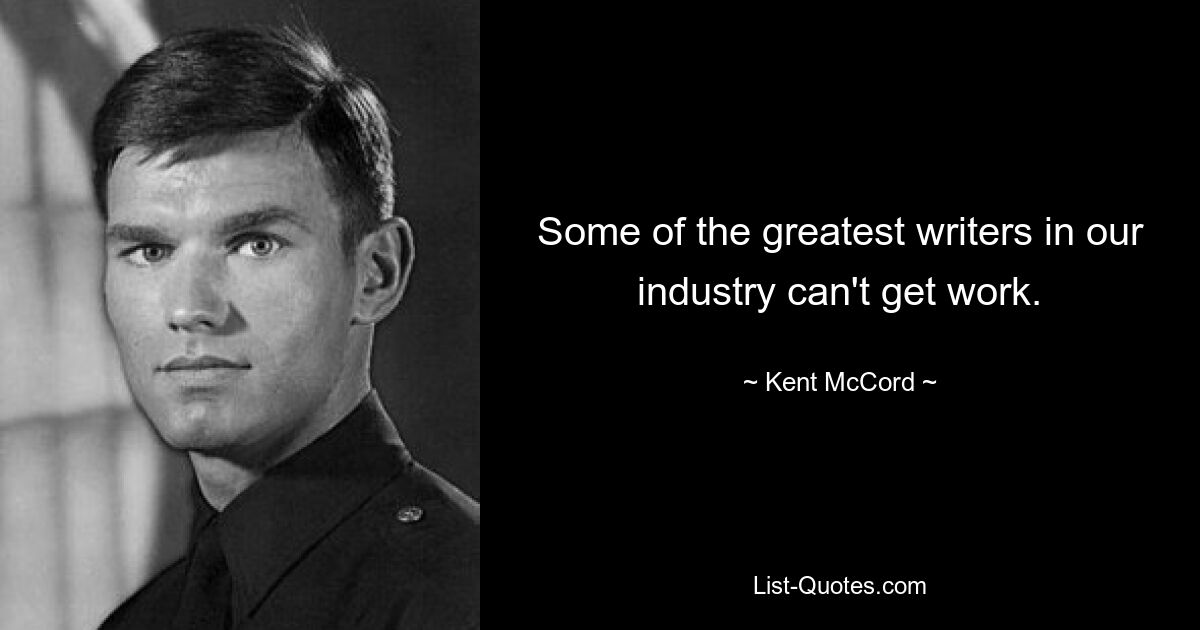 Some of the greatest writers in our industry can't get work.

~ Kent McCord ~

List-Quotes.com